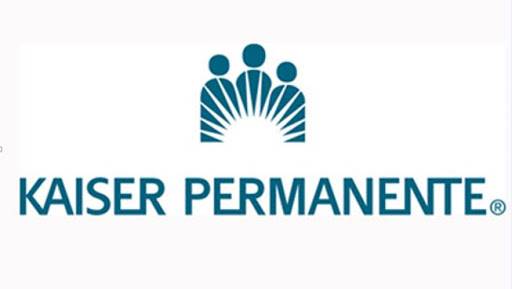 KAISER PERMANENTE®